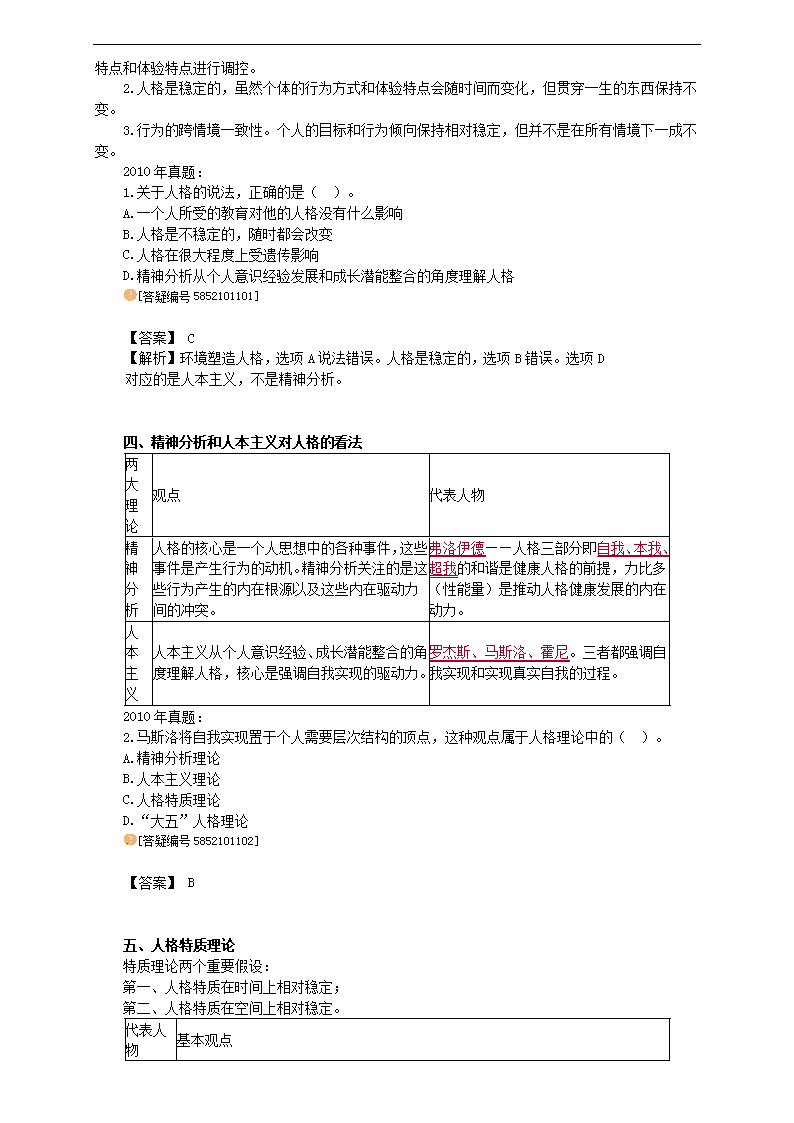 特点和体验特点进行调控。

2.人格是稳定的，虽然个体的行为方式和体验特点会随时间而变化，但贯穿一生的东西保持不变。

3.行为的跨情境一致性。个人的目标和行为倾向保持相对稳定，但并不是在所有情境下一成不变。

2010 年真题：

1.关于人格的说法，正确的是（ ）。

A.一个人所受的教育对他的人格没有什么影响

B.人格是不稳定的，随时都会改变

C.人格在很大程度上受遗传影响

D.精神分析从个人意识经验发展和成长潜能整合的角度理解人格

[答疑编号 5852101101]

【答案】 C

【解析】环境塑造人格，选项 A 说法错误。人格是稳定的，选项 B 错误。选项 D 对应的是人本主义，不是精神分析。

四、精神分析和人本主义对人格的看法

| 两大理论 | 观点 | 代表人物 |
|---|---|---|
| 精神分析 | 人格的核心是一个人思想中的各种事件，这些事件是产生行为的动机。精神分析关注的是这些行为产生的内在根源以及这些内在驱动力间的冲突。 | 弗洛伊德——人格三部分即自我、本我、超我的和谐是健康人格的前提，力比多（性能量）是推动人格健康发展的内在动力。 |
| 人本主义 | 人本主义从个人意识经验、成长潜能整合的角度理解人格，核心是强调自我实现的驱动力。 | 罗杰斯、马斯洛、霍尼。三者都强调自我实现和实现真实自我的过程。 |

2010 年真题：

2.马斯洛将自我实现置于个人需要层次结构的顶点，这种观点属于人格理论中的（ ）。

A.精神分析理论

B.人本主义理论

C.人格特质理论

D.“大五”人格理论

[答疑编号 5852101102]

【答案】 B

五、人格特质理论

特质理论两个重要假设：

第一、人格特质在时间上相对稳定；

第二、人格特质在空间上相对稳定。

| 代表人物 | 基本观点 |
|---|---|